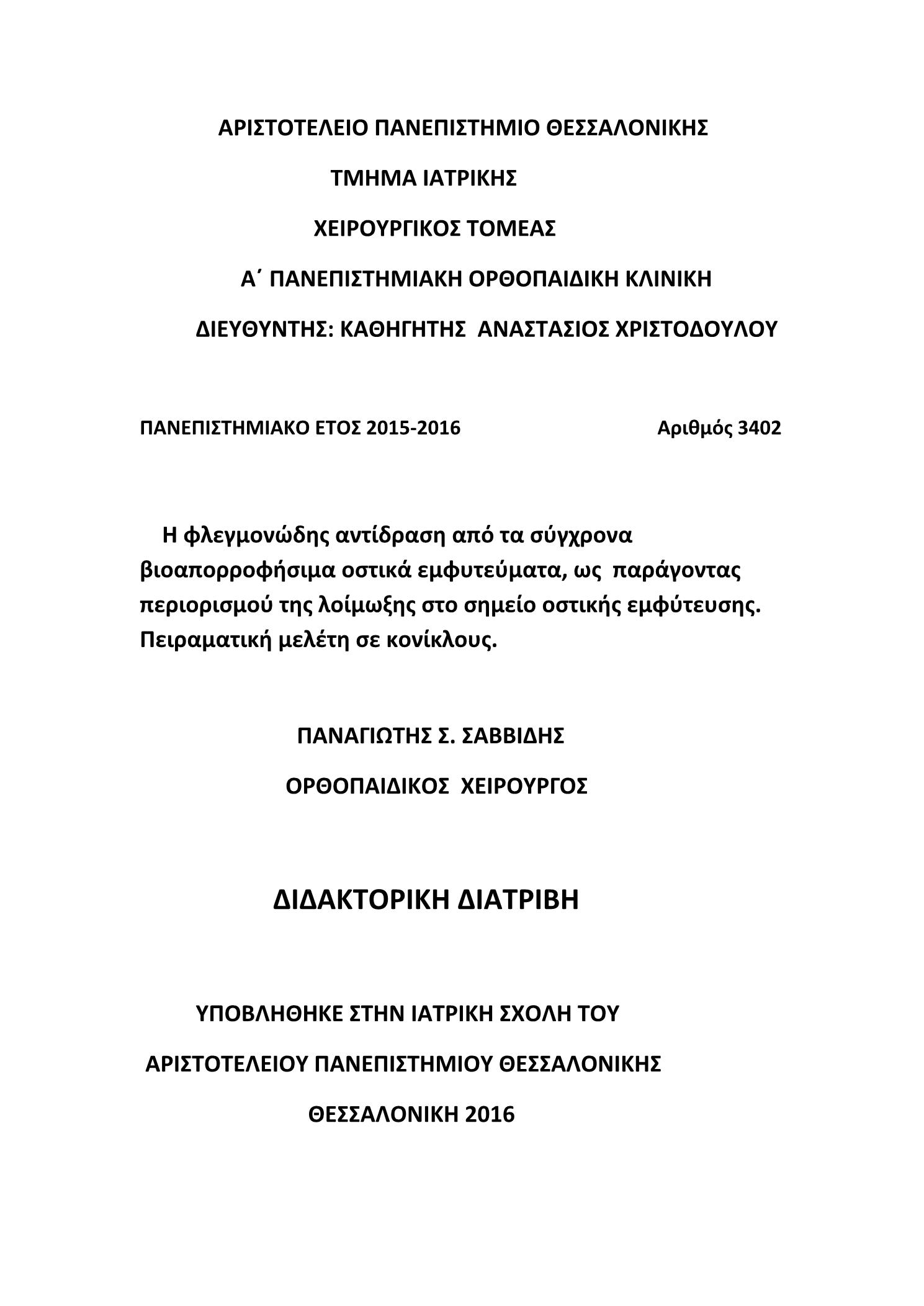 ΑΡΙΣΤΟΤΕΛΕΙΟ ΠΑΝΕΠΙΣΤΗΜΙΟ ΘΕΣΣΑΛΟΝΙΚΗΣ

ΤΜΗΜΑ ΙΑΤΡΙΚΗΣ

ΧΕΙΡΟΥΡΓΙΚΟΣ ΤΟΜΕΑΣ

Α΄ ΠΑΝΕΠΙΣΤΗΜΙΑΚΗ ΟΡΘΟΠΑΙΔΙΚΗ ΚΛΙΝΙΚΗ

ΔΙΕΥΘΥΝΤΗΣ: ΚΑΘΗΓΗΤΗΣ ΑΝΑΣΤΑΣΙΟΣ ΧΡΙΣΤΟΔΟΥΛΟΥ

ΠΑΝΕΠΙΣΤΗΜΙΑΚΟ ΕΤΟΣ 2015-2016 Αριθμός 3402

Η φλεγμονώδης αντίδραση από τα σύγχρονα βιοαπορροφήσιμα οστικά εμφυτεύματα, ως παράγοντας περιορισμού της λοίμωξης στο σημείο οστικής εμφύτευσης. Πειραματική μελέτη σε κονίκλους.

ΠΑΝΑΓΙΩΤΗΣ Σ. ΣΑΒΒΙΔΗΣ

ΟΡΘΟΠΑΙΔΙΚΟΣ ΧΕΙΡΟΥΡΓΟΣ

ΔΙΔΑΚΤΟΡΙΚΗ ΔΙΑΤΡΙΒΗ

ΥΠΟΒΛΗΘΗΚΕ ΣΤΗΝ ΙΑΤΡΙΚΗ ΣΧΟΛΗ ΤΟΥ

ΑΡΙΣΤΟΤΕΛΕΙΟΥ ΠΑΝΕΠΙΣΤΗΜΙΟΥ ΘΕΣΣΑΛΟΝΙΚΗΣ

ΘΕΣΣΑΛΟΝΙΚΗ 2016